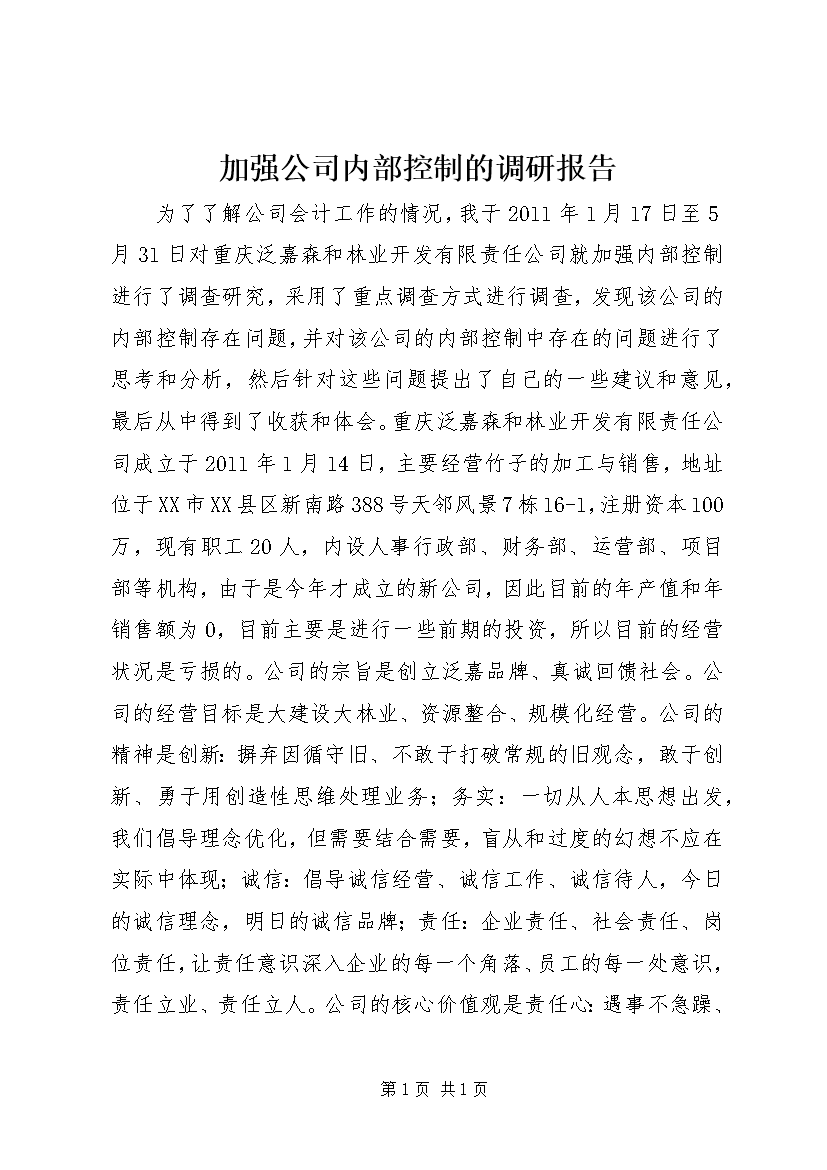 加强公司内部控制的调研报告

为了了解公司会计工作的情况，我于2011年1月17日至5月31日对重庆泛嘉森和林业开发有限责任公司就加强内部控制进行了调查研究，采用了重点调查方式进行调查，发现该公司的内部控制存在问题，并对该公司的内部控制中存在的问题进行了思考和分析，然后针对这些问题提出了自己的一些建议和意见，最后从中得到了收获和体会。重庆泛嘉森和林业开发有限责任公司成立于2011年1月14日，主要经营竹子的加工与销售，地址位于XX市XX县区新南路388号天邻风景7栋16-1，注册资本100万，现有职工20人，内设人事行政部、财务部、运营部、项目部等机构，由于是今年才成立的新公司，因此目前的年产值和年销售额为0，目前主要是进行一些前期的投资，所以目前的经营状况是亏损的。公司的宗旨是创立泛嘉品牌、真诚回馈社会。公司的经营目标是大建设大林业、资源整合、规模化经营。公司的精神是创新：摒弃因循守旧、不敢于打破常规的旧观念，敢于创新、勇于用创造性思维处理业务；务实：一切从人本思想出发，我们倡导理念优化，但需要结合需要，盲从和过度的幻想不应在实际中体现；诚信：倡导诚信经营、诚信工作、诚信待人，今日的诚信理念，明日的诚信品牌；责任：企业责任、社会责任、岗位责任，让责任意识深入企业的每一个角落、员工的每一处意识，责任立业、责任立人。公司的核心价值观是责任心：遇事不急躁、

第1页 共1页